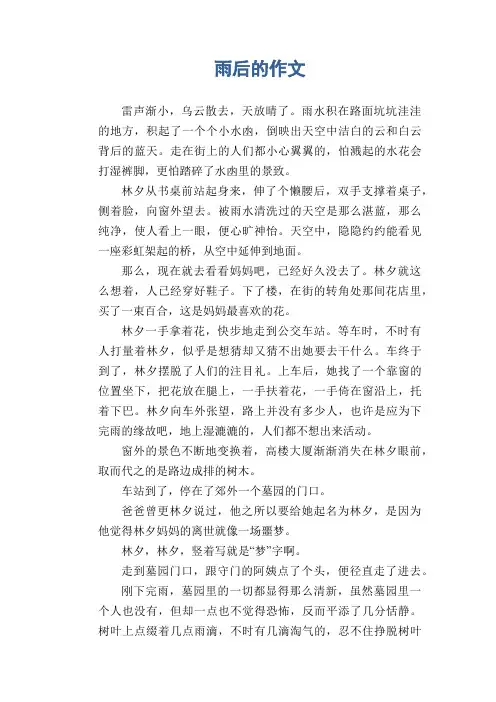 雨后的作文

雷声渐小，乌云散去，天放晴了。雨水积在路面坑坑洼洼的地方，积起了一个个小水凼，倒映出天空中洁白的云和白云背后的蓝天。走在街上的人们都小心翼翼的，怕溅起的水花会打湿裤脚，更怕踏碎了水凼里的景致。

林夕从书桌前站起身来，伸了个懒腰后，双手支撑着桌子，侧着脸，向窗外望去。被雨水清洗过的天空是那么湛蓝，那么纯净，使人看上一眼，便心旷神怡。天空中，隐隐约约能看见一座彩虹架起的桥，从空中延伸到地面。

那么，现在就去看看妈妈吧，已经好久没去了。林夕就这么想着，人已经穿好鞋子。下了楼，在街的转角处那间花店里，买了一束百合，这是妈妈最喜欢的花。

林夕一手拿着花，快步地走到公交车站。等车时，不时有人打量着林夕，似乎是想猜却又猜不出她要去干什么。车终于到了，林夕摆脱了人们的注目礼。上车后，她找了一个靠窗的位置坐下，把花放在腿上，一手扶着花，一手倚在窗沿上，托着下巴。林夕向车外张望，路上并没有多少人，也许是应为下完雨的缘故吧，地上湿漉漉的，人们都不想出来活动。

窗外的景色不断地变换着，高楼大厦渐渐消失在林夕眼前，取而代之的是路边成排的树木。

车站到了，停在了郊外一个墓园的门口。

爸爸曾更林夕说过，他之所以要给她起名为林夕，是因为他觉得林夕妈妈的离世就像一场噩梦。

林夕，林夕，竖着写就是“梦”字啊。

走到墓园门口，跟守门的阿姨点了个头，便径直走了进去。

刚下完雨，墓园里的一切都显得那么清新，虽然墓园里一个人也没有，但却一点也不觉得恐怖，反而平添了几分恬静。树叶上点缀着几点雨滴，不时有几滴淘气的，忍不住挣脱树叶